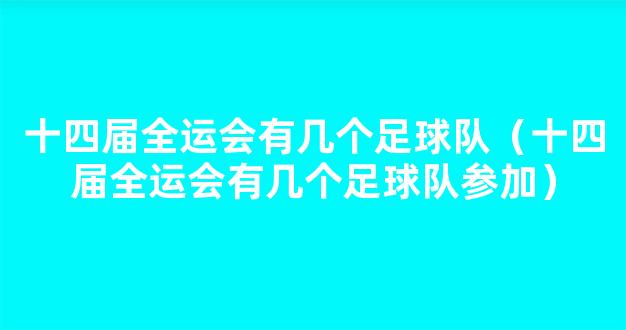 十四届全运会有几个足球队（十四届全运会有几个足球队参加）